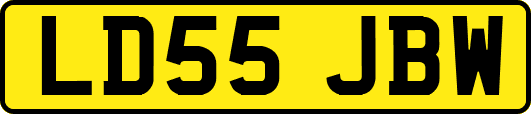 LD55 JBW